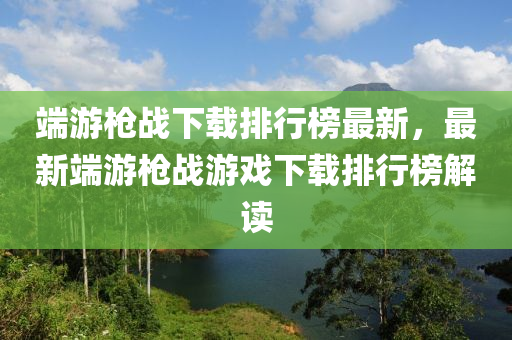 端游枪战下载排行榜最新，最新端游枪战游戏下载排行榜解读